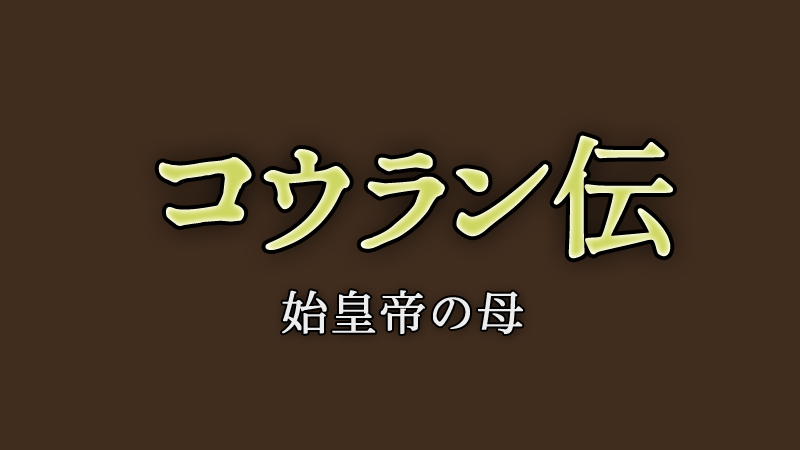 コウラン伝

始皇帝の母